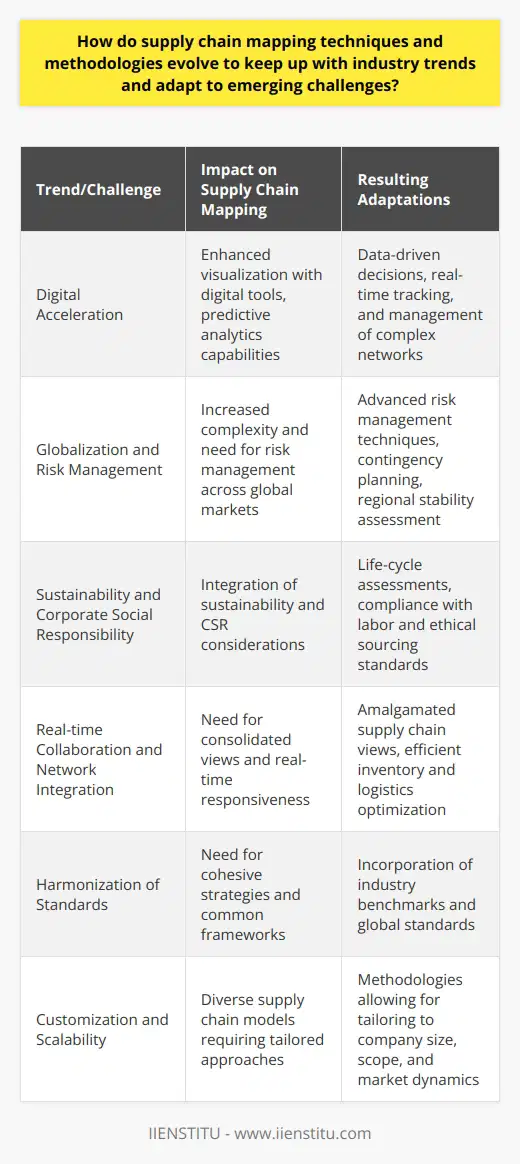 How do supply chain mapping techniques and methodologies evolve to keep up with industry trends and adapt to emerging challenges?

| Trend/Challenge | Impact on Supply Chain Mapping | Resulting Adaptations |
|---|---|---|
| Digital Acceleration | Enhanced visualization with digital tools, predictive analytics capabilities | Data-driven decisions, real-time tracking, and management of complex networks |
| Globalization and Risk Management | Increased complexity and need for risk management across global markets | Advanced risk management techniques, contingency planning, regional stability assessment |
| Sustainability and Corporate Social Responsibility | Integration of sustainability and CSR considerations | Life-cycle assessments, compliance with labor and ethical sourcing standards |
| Real-time Collaboration and Network Integration | Need for consolidated views and real-time responsiveness | Amalgamated supply chain views, efficient inventory and logistics optimization |
| Harmonization of Standards | Need for cohesive strategies and common frameworks | Incorporation of industry benchmarks and global standards |
| Customization and Scalability | Diverse supply chain models requiring tailored approaches | Methodologies allowing for tailoring to company size, scope, and market dynamics |

IIENSTITU - www.iienstitu.com